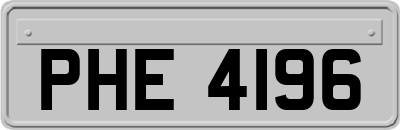 PHE 4196